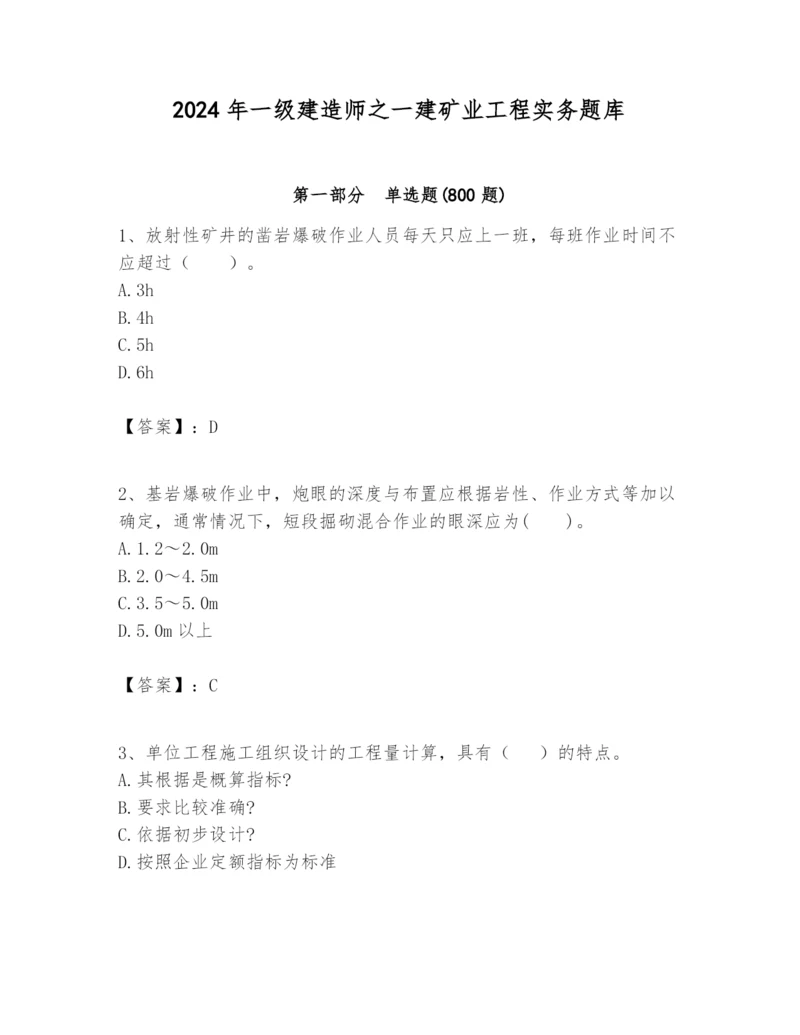 2024 年一级建造师之一建矿业工程实务题库

第一部分　单选题(800 题)

1、放射性矿井的凿岩爆破作业人员每天只应上一班，每班作业时间不应超过（　　）。
A. 3h
B. 4h
C. 5h
D. 6h

【答案】：D

2、基岩爆破作业中，炮眼的深度与布置应根据岩性、作业方式等加以确定，通常情况下，短段掘砌混合作业的眼深应为(　　)。
A. 1.2～2.0m
B. 2.0～4.5m
C. 3.5～5.0m
D. 5.0m 以上

【答案】：C

3、单位工程施工组织设计的工程量计算，具有（　　）的特点。
A. 其根据是概算指标?
B. 要求比较准确?
C. 依据初步设计?
D. 按照企业定额指标为标准